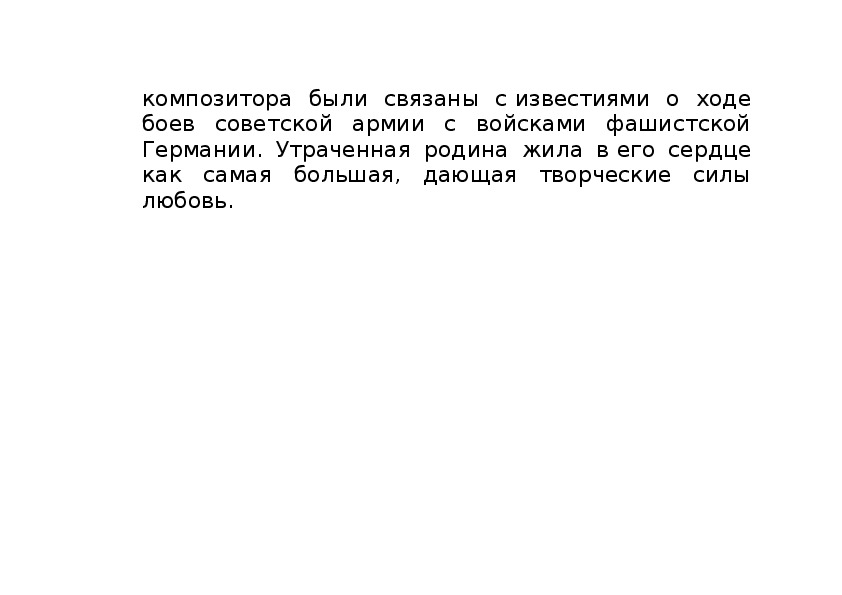 композитора были связаны с известиями о ходе боев советской армии с войсками фашистской Германии. Утраченная родина жила в его сердце как самая большая, дающая творческие силы любовь.